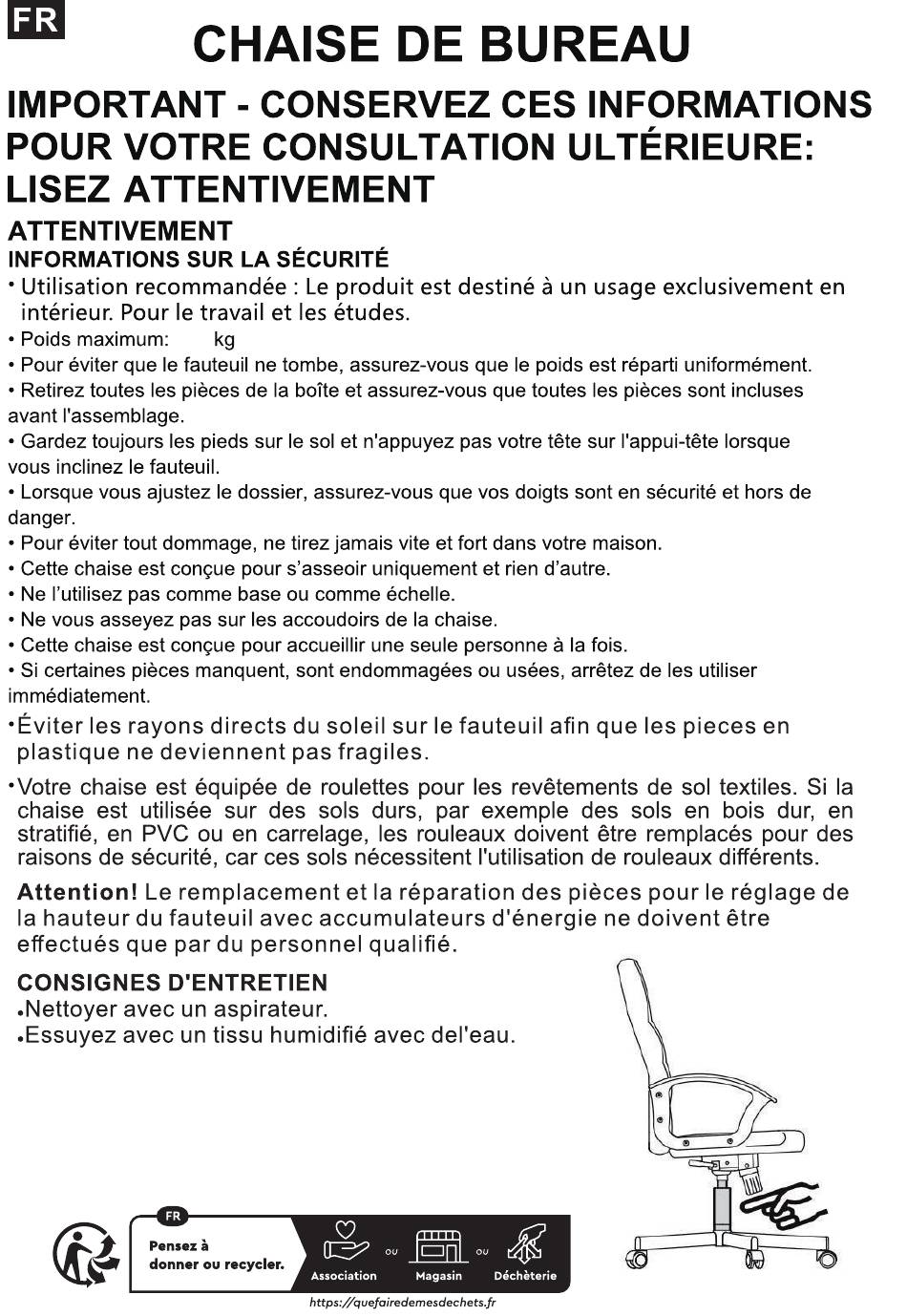 FR

CHAISE DE BUREAU

IMPORTANT - CONSERVEZ CES INFORMATIONS POUR VOTRE CONSULTATION ULTÉRIEURE: LISEZ ATTENTIVEMENT

ATTENTIVEMENT
INFORMATIONS SUR LA SÉCURITÉ
• Utilisation recommandée : Le produit est destiné à un usage exclusivement en intérieur. Pour le travail et les études.
• Poids maximum: kg
• Pour éviter que le fauteuil ne tombe, assurez-vous que le poids est réparti uniformément.
• Retirez toutes les pièces de la boîte et assurez-vous que toutes les pièces sont incluses avant l'assemblage.
• Gardez toujours les pieds sur le sol et n'appuyez pas votre tête sur l'appui-tête lorsque vous inclinez le fauteuil.
• Lorsque vous ajustez le dossier, assurez-vous que vos doigts sont en sécurité et hors de danger.
• Pour éviter tout dommage, ne tirez jamais vite et fort dans votre maison.
• Cette chaise est conçue pour s'asseoir uniquement et rien d'autre.
• Ne l'utilisez pas comme base ou comme échelle.
• Ne vous asseyez pas sur les accoudoirs de la chaise.
• Cette chaise est conçue pour accueillir une seule personne à la fois.
• Si certaines pièces manquent, sont endommagées ou usées, arrêtez de les utiliser immédiatement.
•Éviter les rayons directs du soleil sur le fauteuil afin que les pieces en plastique ne deviennent pas fragiles.
•Votre chaise est équipée de roulettes pour les revêtements de sol textiles. Si la chaise est utilisée sur des sols durs, par exemple des sols en bois dur, en stratifié, en PVC ou en carrelage, les rouleaux doivent être remplacés pour des raisons de sécurité, car ces sols nécessitent l'utilisation de rouleaux différents.

Attention! Le remplacement et la réparation des pièces pour le réglage de la hauteur du fauteuil avec accumulateurs d'énergie ne doivent être effectués que par du personnel qualifié.

CONSIGNES D'ENTRETIEN
•Nettoyer avec un aspirateur.
•Essuyez avec un tissu humidifié avec del'eau.

FR
Pensez à donner ou recycler.
Association ou Magasin ou Déchèterie
https://quefairedemesdechets.fr